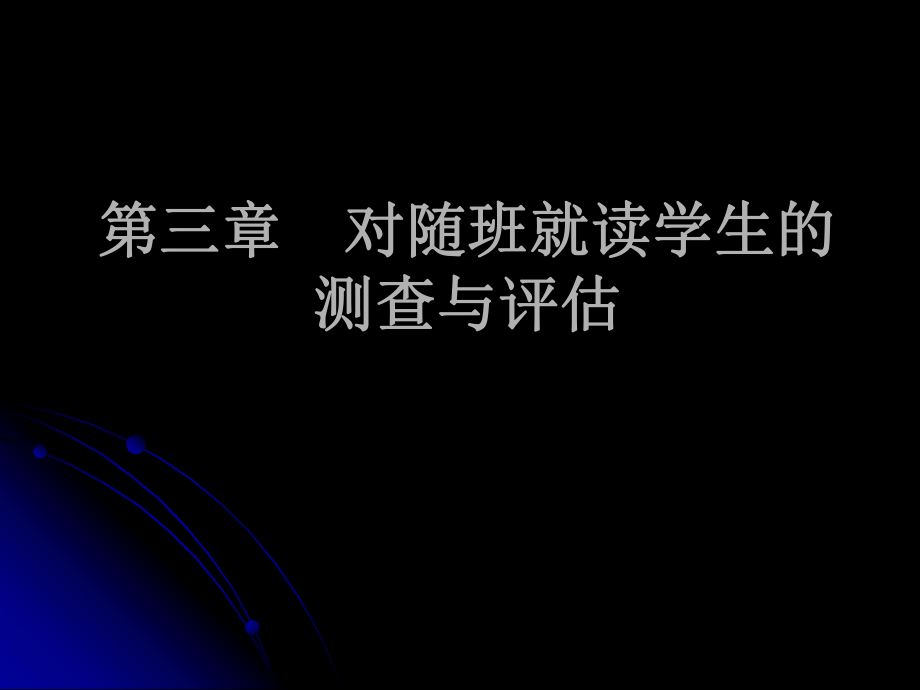 第三章　对随班就读学生的测查与评估